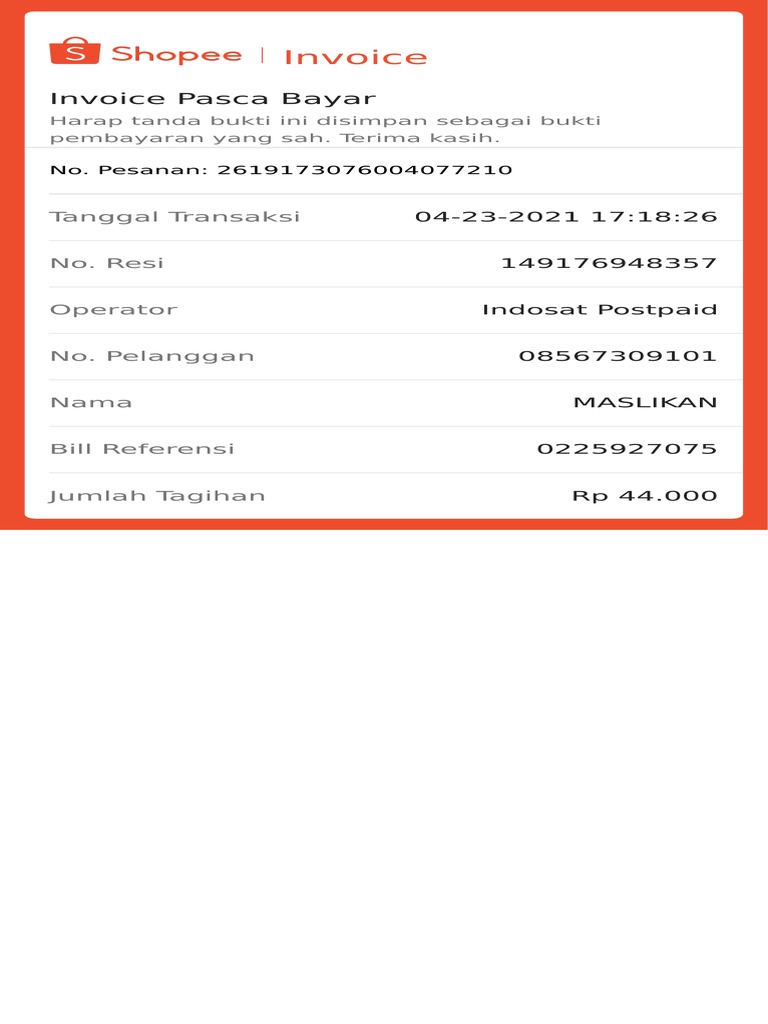 Shopee | Invoice

Invoice Pasca Bayar
Harap tanda bukti ini disimpan sebagai bukti pembayaran yang sah. Terima kasih.

No. Pesanan: 2619173076004077210

| Tanggal Transaksi | 04-23-2021 17:18:26 |
|---|---|
| No. Resi | 149176948357 |
| Operator | Indosat Postpaid |
| No. Pelanggan | 08567309101 |
| Nama | MASLIKAN |
| Bill Referensi | 0225927075 |
| Jumlah Tagihan | Rp 44.000 |